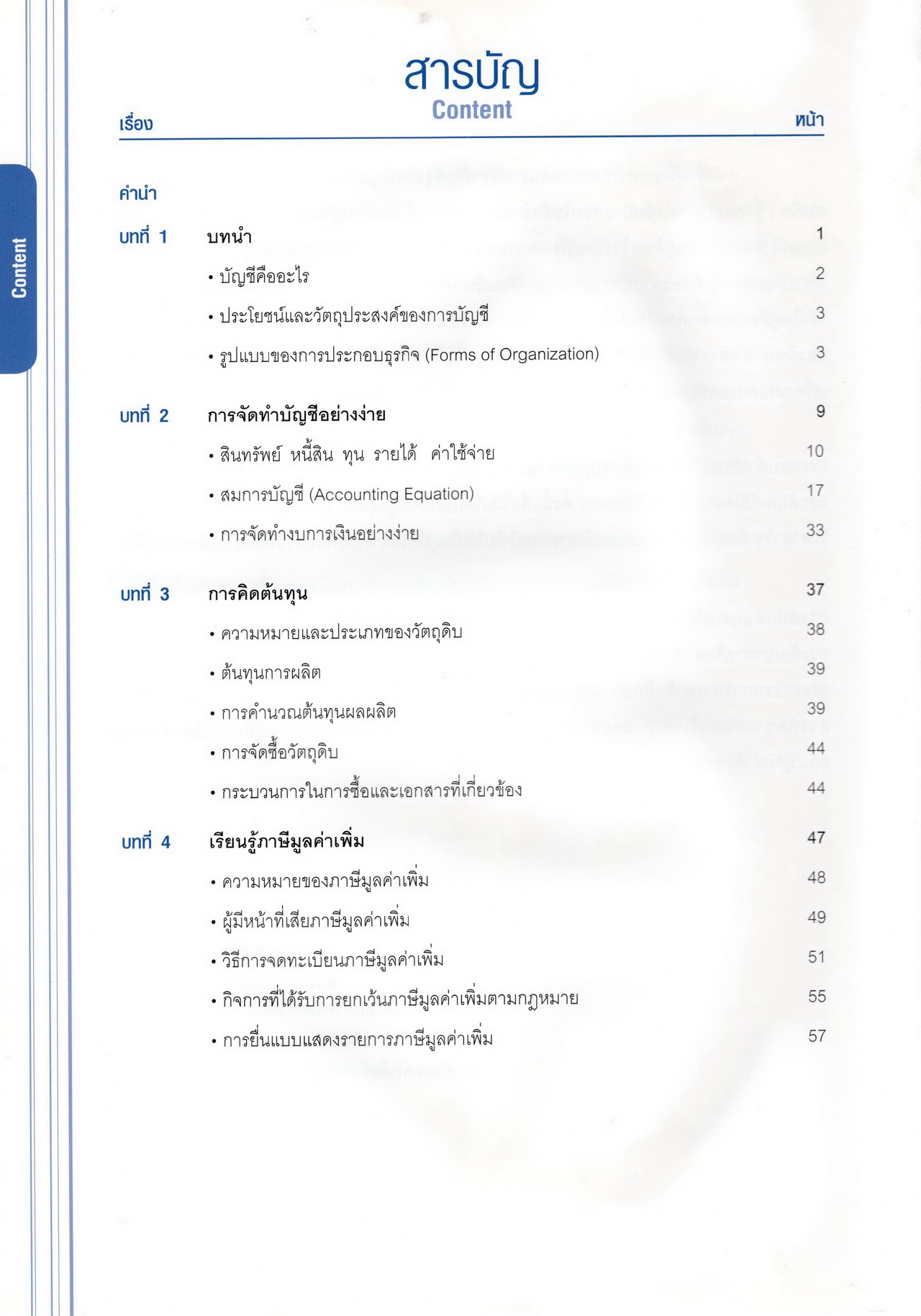 Content

สารบัญ
Content

เรื่อง หน้า

คำนำ

บทที่ 1 บทนำ 1
• บัญชีคืออะไร 2
• ประโยชน์และวัตถุประสงค์ของการบัญชี 3
• รูปแบบของการประกอบธุรกิจ (Forms of Organization) 3

บทที่ 2 การจัดทำบัญชีอย่างง่าย 9
• สินทรัพย์ หนี้สิน ทุน รายได้ ค่าใช้จ่าย 10
• สมการบัญชี (Accounting Equation) 17
• การจัดทำงบการเงินอย่างง่าย 33

บทที่ 3 การคิดต้นทุน 37
• ความหมายและประเภทของวัตถุดิบ 38
• ต้นทุนการผลิต 39
• การคำนวณต้นทุนผลผลิต 39
• การจัดซื้อวัตถุดิบ 44
• กระบวนการในการซื้อและเอกสารที่เกี่ยวข้อง 44

บทที่ 4 เรียนรู้ภาษีมูลค่าเพิ่ม 47
• ความหมายของภาษีมูลค่าเพิ่ม 48
• ผู้มีหน้าที่เสียภาษีมูลค่าเพิ่ม 49
• วิธีการจดทะเบียนภาษีมูลค่าเพิ่ม 51
• กิจการที่ได้รับการยกเว้นภาษีมูลค่าเพิ่มตามกฎหมาย 55
• การยื่นแบบแสดงรายการภาษีมูลค่าเพิ่ม 57